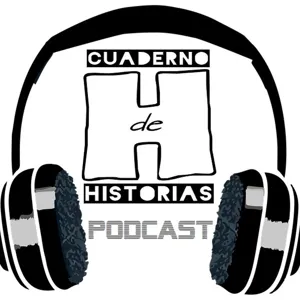 CUADERNO
H
de
HISTORIAS
PODCAST